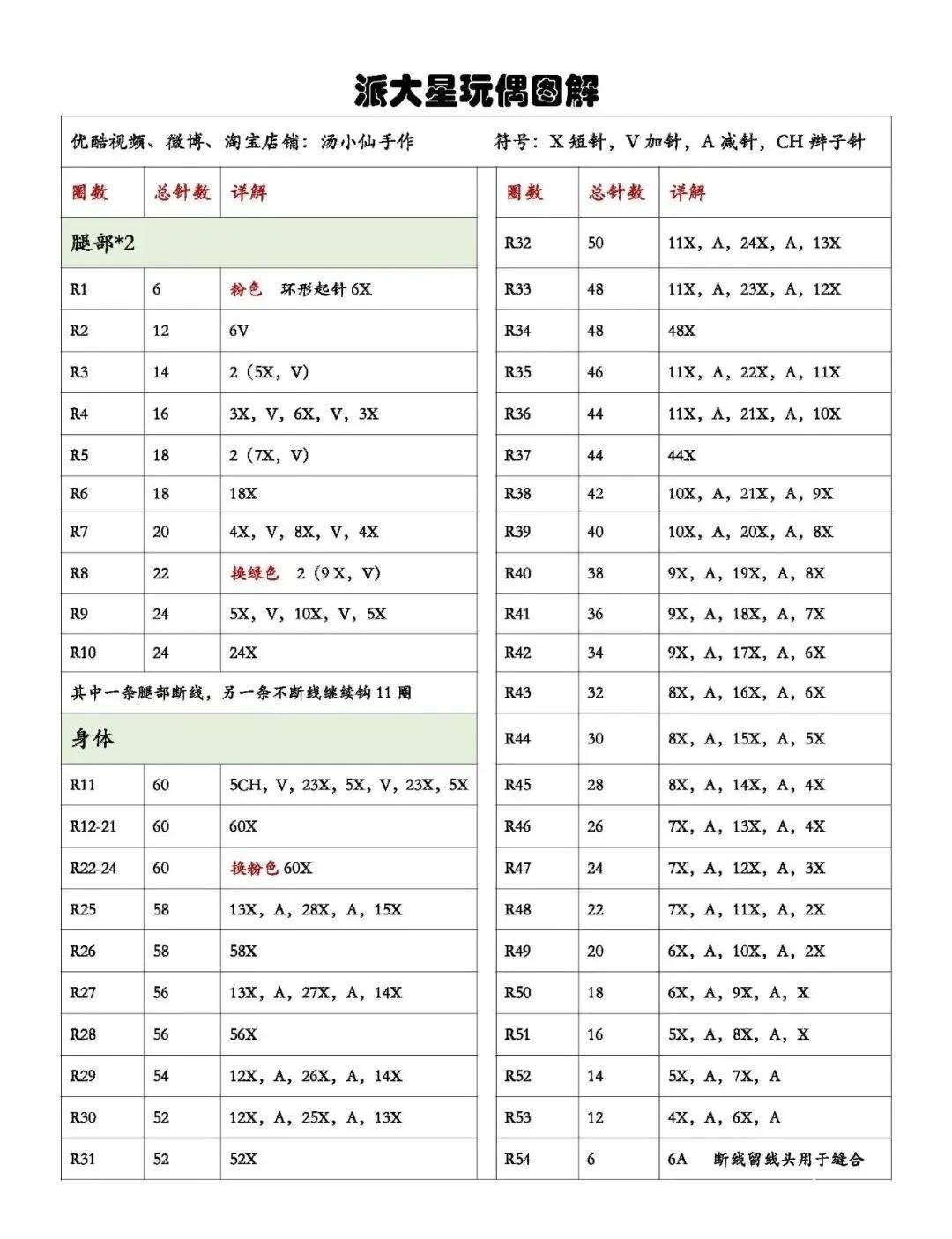 派大星玩偶图解

优酷视频、微博、淘宝店铺：汤小仙手作

符号：X 短针，V 加针，A 减针，CH 辫子针

| 圈数 | 总针数 | 详解 |
|---|---|---|
| 腿部*2 | | |
| R1 | 6 | 粉色 环形起针 6X |
| R2 | 12 | 6V |
| R3 | 14 | 2（5X，V） |
| R4 | 16 | 3X，V，6X，V，3X |
| R5 | 18 | 2（7X，V） |
| R6 | 18 | 18X |
| R7 | 20 | 4X，V，8X，V，4X |
| R8 | 22 | 换绿色 2（9 X，V） |
| R9 | 24 | 5X，V，10X，V，5X |
| R10 | 24 | 24X |
| 其中一条腿部断线，另一条不断线继续钩 11 圈 | | |
| 身体 | | |
| R11 | 60 | 5CH，V，23X，5X，V，23X，5X |
| R12-21 | 60 | 60X |
| R22-24 | 60 | 换粉色 60X |
| R25 | 58 | 13X，A，28X，A，15X |
| R26 | 58 | 58X |
| R27 | 56 | 13X，A，27X，A，14X |
| R28 | 56 | 56X |
| R29 | 54 | 12X，A，26X，A，14X |
| R30 | 52 | 12X，A，25X，A，13X |
| R31 | 52 | 52X |

| 圈数 | 总针数 | 详解 |
|---|---|---|
| R32 | 50 | 11X，A，24X，A，13X |
| R33 | 48 | 11X，A，23X，A，12X |
| R34 | 48 | 48X |
| R35 | 46 | 11X，A，22X，A，11X |
| R36 | 44 | 11X，A，21X，A，10X |
| R37 | 44 | 44X |
| R38 | 42 | 10X，A，21X，A，9X |
| R39 | 40 | 10X，A，20X，A，8X |
| R40 | 38 | 9X，A，19X，A，8X |
| R41 | 36 | 9X，A，18X，A，7X |
| R42 | 34 | 9X，A，17X，A，6X |
| R43 | 32 | 8X，A，16X，A，6X |
| R44 | 30 | 8X，A，15X，A，5X |
| R45 | 28 | 8X，A，14X，A，4X |
| R46 | 26 | 7X，A，13X，A，4X |
| R47 | 24 | 7X，A，12X，A，3X |
| R48 | 22 | 7X，A，11X，A，2X |
| R49 | 20 | 6X，A，10X，A，2X |
| R50 | 18 | 6X，A，9X，A，X |
| R51 | 16 | 5X，A，8X，A，X |
| R52 | 14 | 5X，A，7X，A |
| R53 | 12 | 4X，A，6X，A |
| R54 | 6 | 6A 断线留线头用于缝合 |